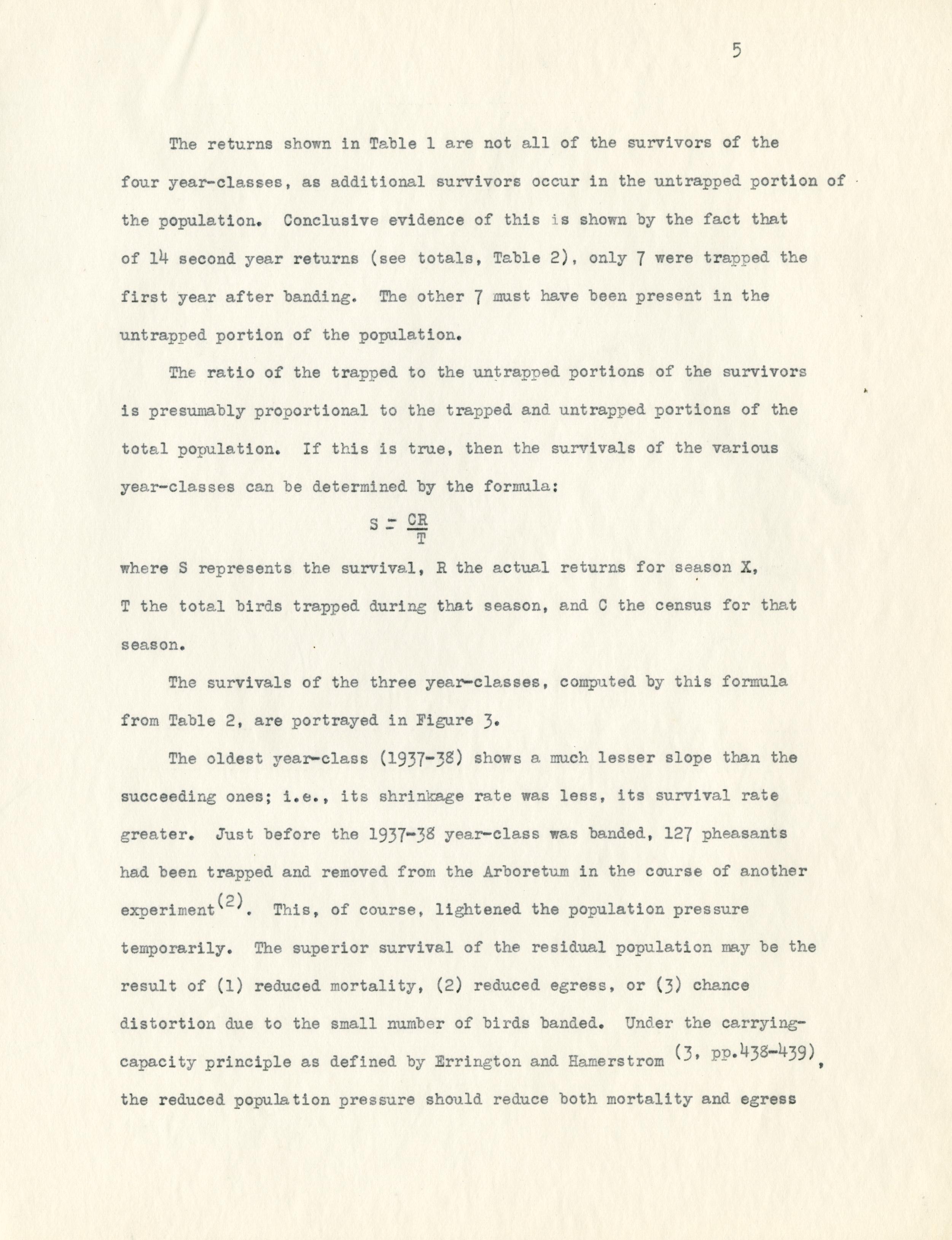 5

The returns shown in Table 1 are not all of the survivors of the four year-classes, as additional survivors occur in the untrapped portion of the population. Conclusive evidence of this is shown by the fact that of 14 second year returns (see totals, Table 2), only 7 were trapped the first year after banding. The other 7 must have been present in the untrapped portion of the population.

The ratio of the trapped to the untrapped portions of the survivors is presumably proportional to the trapped and untrapped portions of the total population. If this is true, then the survivals of the various year-classes can be determined by the formula:

$S = \frac{CR}{T}$

where S represents the survival, R the actual returns for season X, T the total birds trapped during that season, and C the census for that season.

The survivals of the three year-classes, computed by this formula from Table 2, are portrayed in Figure 3.

The oldest year-class (1937-38) shows a much lesser slope than the succeeding ones; i.e., its shrinkage rate was less, its survival rate greater. Just before the 1937-38 year-class was banded, 127 pheasants had been trapped and removed from the Arboretum in the course of another experiment$^{(2)}$. This, of course, lightened the population pressure temporarily. The superior survival of the residual population may be the result of (1) reduced mortality, (2) reduced egress, or (3) chance distortion due to the small number of birds banded. Under the carrying-capacity principle as defined by Errington and Hamerstrom $^{(3, pp.438-439)}$, the reduced population pressure should reduce both mortality and egress